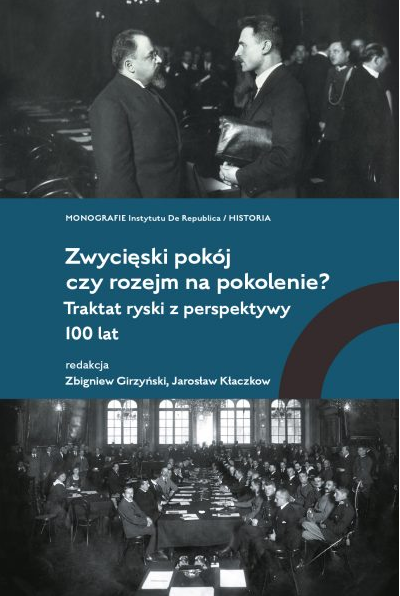 MONOGRAFIE Instytutu De Republica / HISTORIA

Zwycięski pokój czy rozejm na pokolenie?

Traktat ryski z perspektywy 100 lat

redakcja
Zbigniew Girzyński, Jarosław Kłaczkow